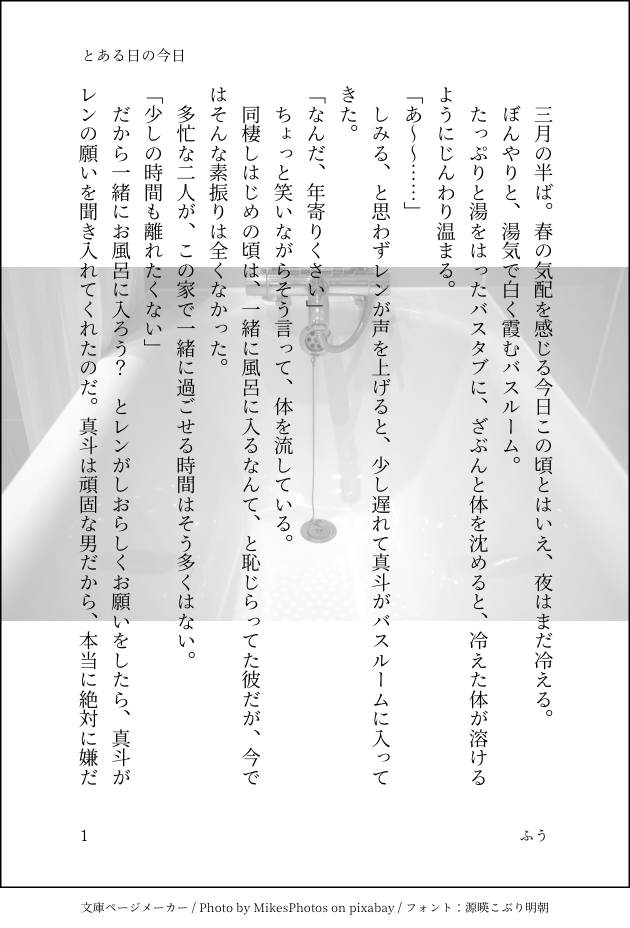 とある日の今日

三月の半ば。春の気配を感じる今日この頃とはいえ、夜はまだ冷える。

ぼんやりと、湯気で白く霞むバスルーム。

たっぷりと湯をはったバスタブに、ざぶんと体を沈めると、冷えた体が溶けるようにじんわり温まる。

「あ〜〜……」

しみる、と思わずレンが声を上げると、少し遅れて真斗がバスルームに入ってきた。

「なんだ、年寄りくさい」

ちょっと笑いながらそう言って、体を流している。

同棲しはじめの頃は、一緒に風呂に入るなんて、と恥じらってた彼だが、今ではそんな素振りは全くなかった。

多忙な二人が、この家で一緒に過ごせる時間はそう多くはない。

「少しの時間も離れたくない」

だから一緒にお風呂に入ろう? とレンがしおらしくお願いをしたら、真斗がレンの願いを聞き入れてくれたのだ。真斗は頑固な男だから、本当に絶対に嫌だ

1

ふう

文庫ページメーカー / Photo by MikesPhotos on pixabay / フォント：源暎こぶり明朝